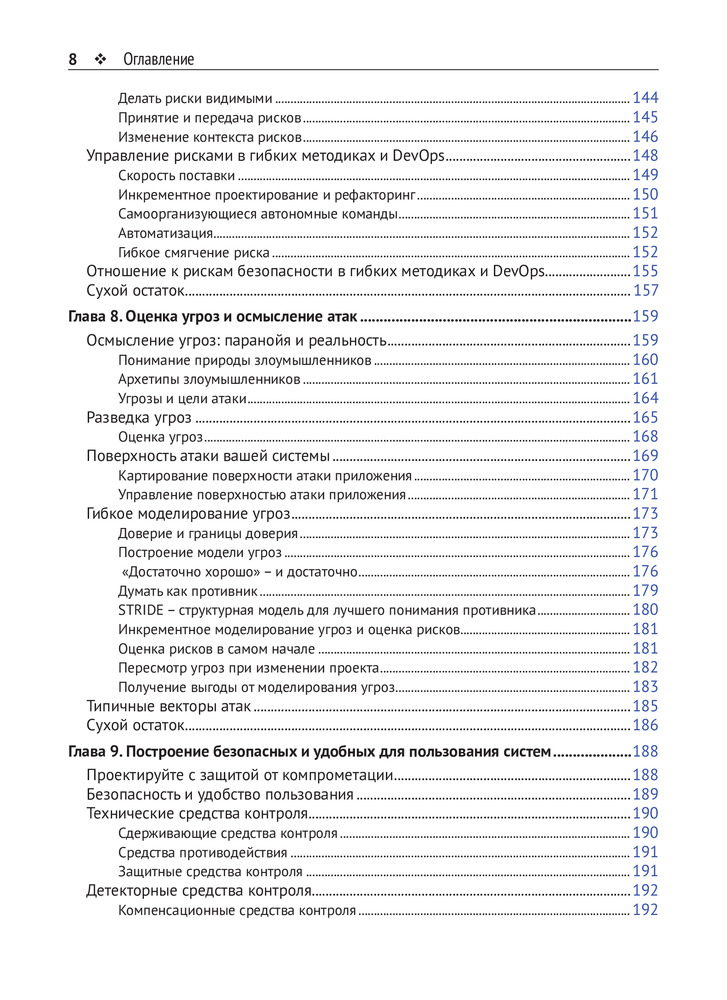 8 ❖ Оглавление

Делать риски видимыми ........ 144
Принятие и передача рисков ........ 145
Изменение контекста рисков ........ 146
Управление рисками в гибких методиках и DevOps ........ 148
Скорость поставки ........ 149
Инкрементное проектирование и рефакторинг ........ 150
Самоорганизующиеся автономные команды ........ 151
Автоматизация ........ 152
Гибкое смягчение риска ........ 152
Отношение к рискам безопасности в гибких методиках и DevOps ........ 155
Сухой остаток ........ 157

Глава 8. Оценка угроз и осмысление атак ........ 159
Осмысление угроз: паранойя и реальность ........ 159
Понимание природы злоумышленников ........ 160
Архетипы злоумышленников ........ 161
Угрозы и цели атаки ........ 164
Разведка угроз ........ 165
Оценка угроз ........ 168
Поверхность атаки вашей системы ........ 169
Картирование поверхности атаки приложения ........ 170
Управление поверхностью атаки приложения ........ 171
Гибкое моделирование угроз ........ 173
Доверие и границы доверия ........ 173
Построение модели угроз ........ 176
«Достаточно хорошо» – и достаточно ........ 176
Думать как противник ........ 179
STRIDE – структурная модель для лучшего понимания противника ........ 180
Инкрементное моделирование угроз и оценка рисков ........ 181
Оценка рисков в самом начале ........ 181
Пересмотр угроз при изменении проекта ........ 182
Получение выгоды от моделирования угроз ........ 183
Типичные векторы атак ........ 185
Сухой остаток ........ 186

Глава 9. Построение безопасных и удобных для пользования систем ........ 188
Проектируйте с защитой от компрометации ........ 188
Безопасность и удобство пользования ........ 189
Технические средства контроля ........ 190
Сдерживающие средства контроля ........ 190
Средства противодействия ........ 191
Защитные средства контроля ........ 191
Детекторные средства контроля ........ 192
Компенсационные средства контроля ........ 192